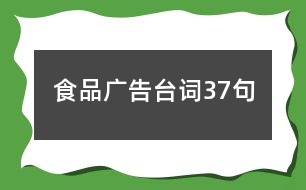 食品广告台词37句